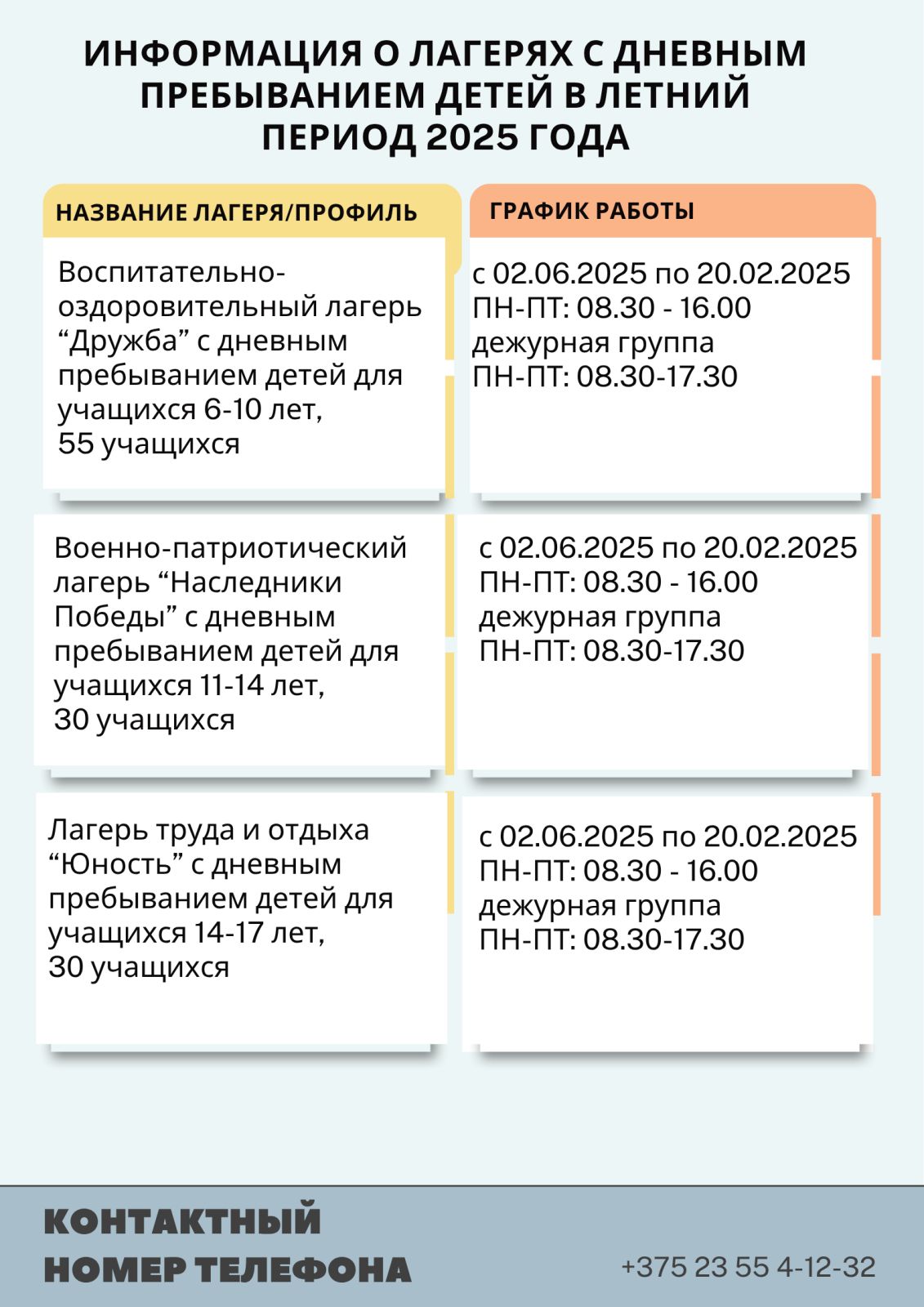 ИНФОРМАЦИЯ О ЛАГЕРЯХ С ДНЕВНЫМ ПРЕБЫВАНИЕМ ДЕТЕЙ В ЛЕТНИЙ ПЕРИОД 2025 ГОДА

| НАЗВАНИЕ ЛАГЕРЯ/ПРОФИЛЬ | ГРАФИК РАБОТЫ |
|---|---|
| Воспитательно-оздоровительный лагерь “Дружба” с дневным пребыванием детей для учащихся 6-10 лет, 55 учащихся | с 02.06.2025 по 20.02.2025 ПН-ПТ: 08.30 - 16.00 дежурная группа ПН-ПТ: 08.30-17.30 |
| Военно-патриотический лагерь “Наследники Победы” с дневным пребыванием детей для учащихся 11-14 лет, 30 учащихся | с 02.06.2025 по 20.02.2025 ПН-ПТ: 08.30 - 16.00 дежурная группа ПН-ПТ: 08.30-17.30 |
| Лагерь труда и отдыха “Юность” с дневным пребыванием детей для учащихся 14-17 лет, 30 учащихся | с 02.06.2025 по 20.02.2025 ПН-ПТ: 08.30 - 16.00 дежурная группа ПН-ПТ: 08.30-17.30 |

КОНТАКТНЫЙ НОМЕР ТЕЛЕФОНА

+375 23 55 4-12-32